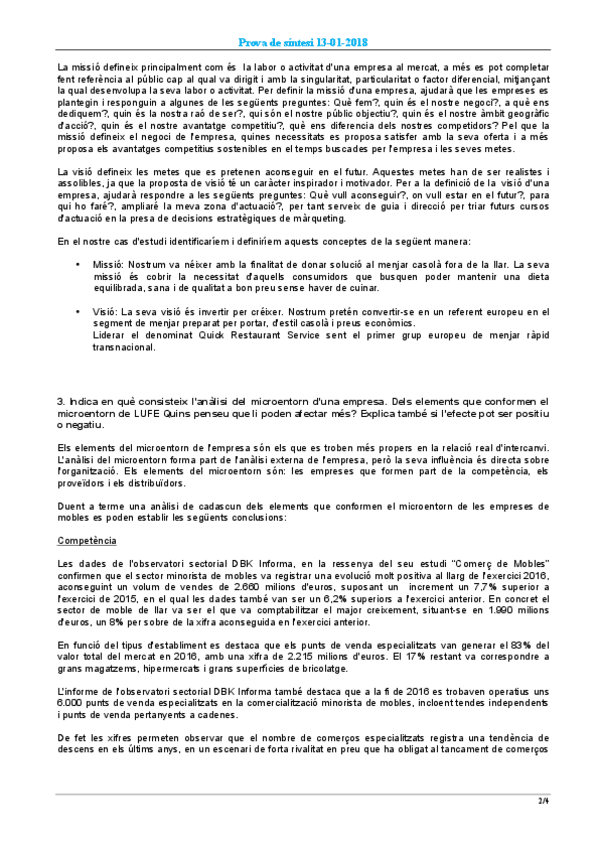 Prova de síntesi 13-01-2018

La missió defineix principalment com és la labor o activitat d'una empresa al mercat, a més es pot completar fent referència al públic cap al qual va dirigit i amb la singularitat, particularitat o factor diferencial, mitjançant la qual desenvolupa la seva labor o activitat. Per definir la missió d'una empresa, ajudarà que les empreses es plantegin i responguin a algunes de les següents preguntes: Què fem?, quin és el nostre negoci?, a què ens dediquem?, quin és la nostra raó de ser?, qui són el nostre públic objectiu?, quin és el nostre àmbit geogràfic d'acció?, quin és el nostre avantatge competitiu?, què ens diferencia dels nostres competidors? Pel que la missió defineix el negoci de l'empresa, quines necessitats es proposa satisfer amb la seva oferta i a més proposa els avantatges competitius sostenibles en el temps buscades per l'empresa i les seves metes.

La visió defineix les metes que es pretenen aconseguir en el futur. Aquestes metes han de ser realistes i assolibles, ja que la proposta de visió té un caràcter inspirador i motivador. Per a la definició de la visió d'una empresa, ajudarà respondre a les següents preguntes: Què vull aconseguir?, on vull estar en el futur?, para qui ho faré?, ampliaré la meva zona d'actuació?, per tant serveix de guia i direcció per triar futurs cursos d'actuació en la presa de decisions estratègiques de màrqueting.

En el nostre cas d'estudi identificaríem i definiríem aquests conceptes de la següent manera:

• Missió: Nostrum va néixer amb la finalitat de donar solució al menjar casolà fora de la llar. La seva missió és cobrir la necessitat d'aquells consumidors que busquen poder mantenir una dieta equilibrada, sana i de qualitat a bon preu sense haver de cuinar.

• Visió: La seva visió és invertir per créixer. Nostrum pretén convertir-se en un referent europeu en el segment de menjar preparat per portar, d'estil casolà i preus econòmics.
Liderar el denominat Quick Restaurant Service sent el primer grup europeu de menjar ràpid transnacional.

3. Indica en què consisteix l'anàlisi del microentorn d'una empresa. Dels elements que conformen el microentorn de LUFE Quins penseu que li poden afectar més? Explica també si l'efecte pot ser positiu o negatiu.

Els elements del microentorn de l'empresa són els que es troben més propers en la relació real d'intercanvi. L'anàlisi del microentorn forma part de l'anàlisi externa de l'empresa, però la seva influència és directa sobre l'organització. Els elements del microentorn són: les empreses que formen part de la competència, els proveïdors i els distribuïdors.

Duent a terme una anàlisi de cadascun dels elements que conformen el microentorn de les empreses de mobles es poden establir les següents conclusions:

Competència

Les dades de l'observatori sectorial DBK Informa, en la ressenya del seu estudi "Comerç de Mobles" confirmen que el sector minorista de mobles va registrar una evolució molt positiva al llarg de l'exercici 2016, aconseguint un volum de vendes de 2.660 milions d'euros, suposant un increment un 7,7% superior a l'exercici de 2015, en el qual les dades també van ser un 6,2% superiors a l'exercici anterior. En concret el sector de moble de llar va ser el que va comptabilitzar el major creixement, situant-se en 1.990 milions d'euros, un 8% per sobre de la xifra aconseguida en l'exercici anterior.

En funció del tipus d'establiment es destaca que els punts de venda especialitzats van generar el 83% del valor total del mercat en 2016, amb una xifra de 2.215 milions d'euros. El 17% restant va correspondre a grans magatzems, hipermercats i grans superfícies de bricolatge.

L'informe de l'observatori sectorial DBK Informa també destaca que a la fi de 2016 es trobaven operatius uns 6.000 punts de venda especialitzats en la comercialització minorista de mobles, incloent tendes independents i punts de venda pertanyents a cadenes.

De fet les xifres permeten observar que el nombre de comerços especialitzats registra una tendència de descens en els últims anys, en un escenari de forta rivalitat en preu que ha obligat al tancament de comerços

2/4